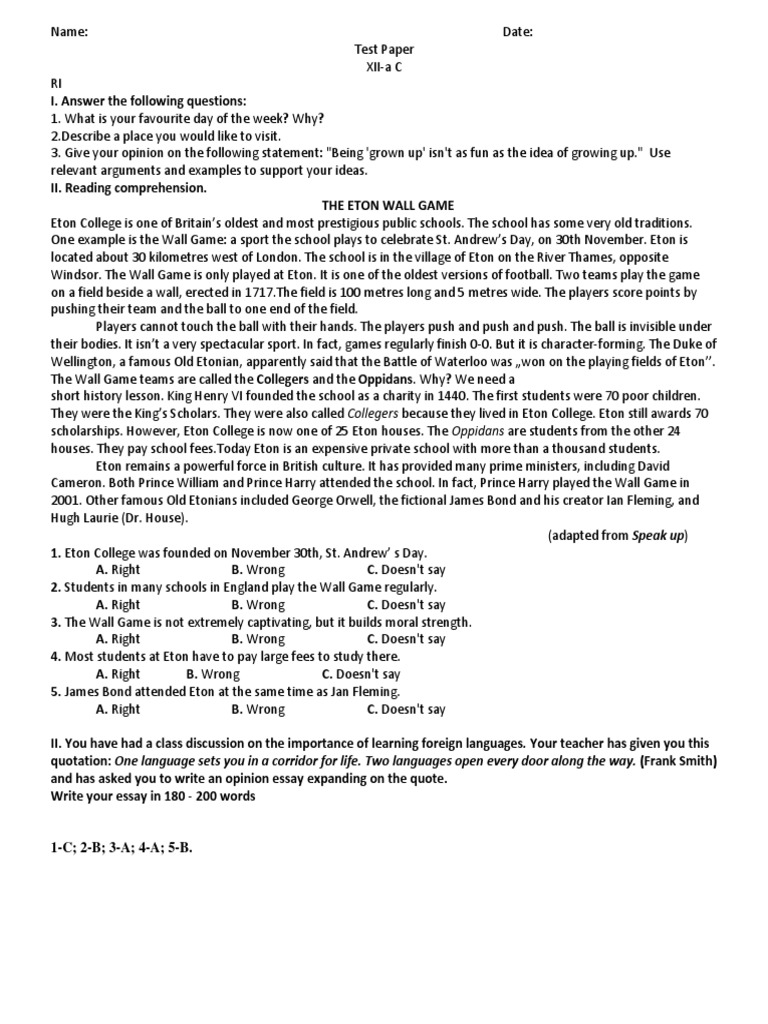 Name: Date:

Test Paper
XII-a C

RI
I. Answer the following questions:
1. What is your favourite day of the week? Why?
2.Describe a place you would like to visit.
3. Give your opinion on the following statement: "Being 'grown up' isn't as fun as the idea of growing up." Use relevant arguments and examples to support your ideas.
II. Reading comprehension.

THE ETON WALL GAME

Eton College is one of Britain's oldest and most prestigious public schools. The school has some very old traditions. One example is the Wall Game: a sport the school plays to celebrate St. Andrew's Day, on 30th November. Eton is located about 30 kilometres west of London. The school is in the village of Eton on the River Thames, opposite Windsor. The Wall Game is only played at Eton. It is one of the oldest versions of football. Two teams play the game on a field beside a wall, erected in 1717.The field is 100 metres long and 5 metres wide. The players score points by pushing their team and the ball to one end of the field.

Players cannot touch the ball with their hands. The players push and push and push. The ball is invisible under their bodies. It isn't a very spectacular sport. In fact, games regularly finish 0-0. But it is character-forming. The Duke of Wellington, a famous Old Etonian, apparently said that the Battle of Waterloo was „won on the playing fields of Eton''. The Wall Game teams are called the Collegers and the Oppidans. Why? We need a short history lesson. King Henry VI founded the school as a charity in 1440. The first students were 70 poor children. They were the King's Scholars. They were also called Collegers because they lived in Eton College. Eton still awards 70 scholarships. However, Eton College is now one of 25 Eton houses. The Oppidans are students from the other 24 houses. They pay school fees.Today Eton is an expensive private school with more than a thousand students.

Eton remains a powerful force in British culture. It has provided many prime ministers, including David Cameron. Both Prince William and Prince Harry attended the school. In fact, Prince Harry played the Wall Game in 2001. Other famous Old Etonians included George Orwell, the fictional James Bond and his creator Ian Fleming, and Hugh Laurie (Dr. House).

(adapted from Speak up)

1. Eton College was founded on November 30th, St. Andrew' s Day.
A. Right B. Wrong C. Doesn't say
2. Students in many schools in England play the Wall Game regularly.
A. Right B. Wrong C. Doesn't say
3. The Wall Game is not extremely captivating, but it builds moral strength.
A. Right B. Wrong C. Doesn't say
4. Most students at Eton have to pay large fees to study there.
A. Right B. Wrong C. Doesn't say
5. James Bond attended Eton at the same time as Jan Fleming.
A. Right B. Wrong C. Doesn't say

II. You have had a class discussion on the importance of learning foreign languages. Your teacher has given you this quotation: One language sets you in a corridor for life. Two languages open every door along the way. (Frank Smith) and has asked you to write an opinion essay expanding on the quote.
Write your essay in 180 - 200 words

1-C; 2-B; 3-A; 4-A; 5-B.